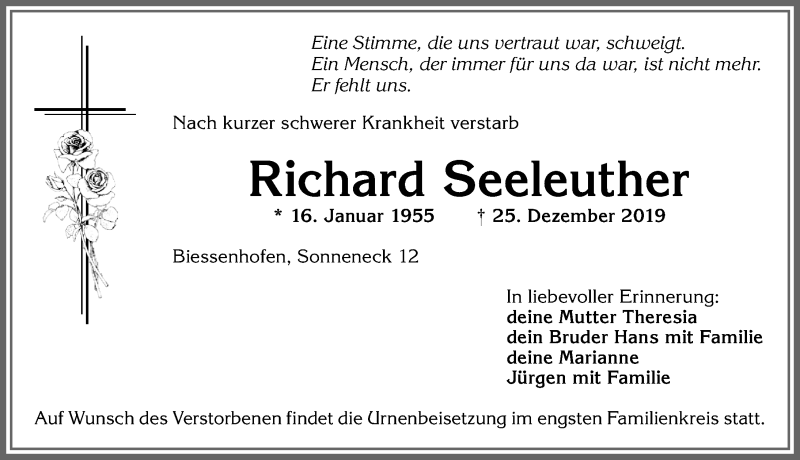 Eine Stimme, die uns vertraut war, schweigt.
Ein Mensch, der immer für uns da war, ist nicht mehr.
Er fehlt uns.

Nach kurzer schwerer Krankheit verstarb

Richard Seeleuther

* 16. Januar 1955 † 25. Dezember 2019

Biessenhofen, Sonneneck 12

In liebevoller Erinnerung:
deine Mutter Theresia
dein Bruder Hans mit Familie
deine Marianne
Jürgen mit Familie

Auf Wunsch des Verstorbenen findet die Urnenbeisetzung im engsten Familienkreis statt.